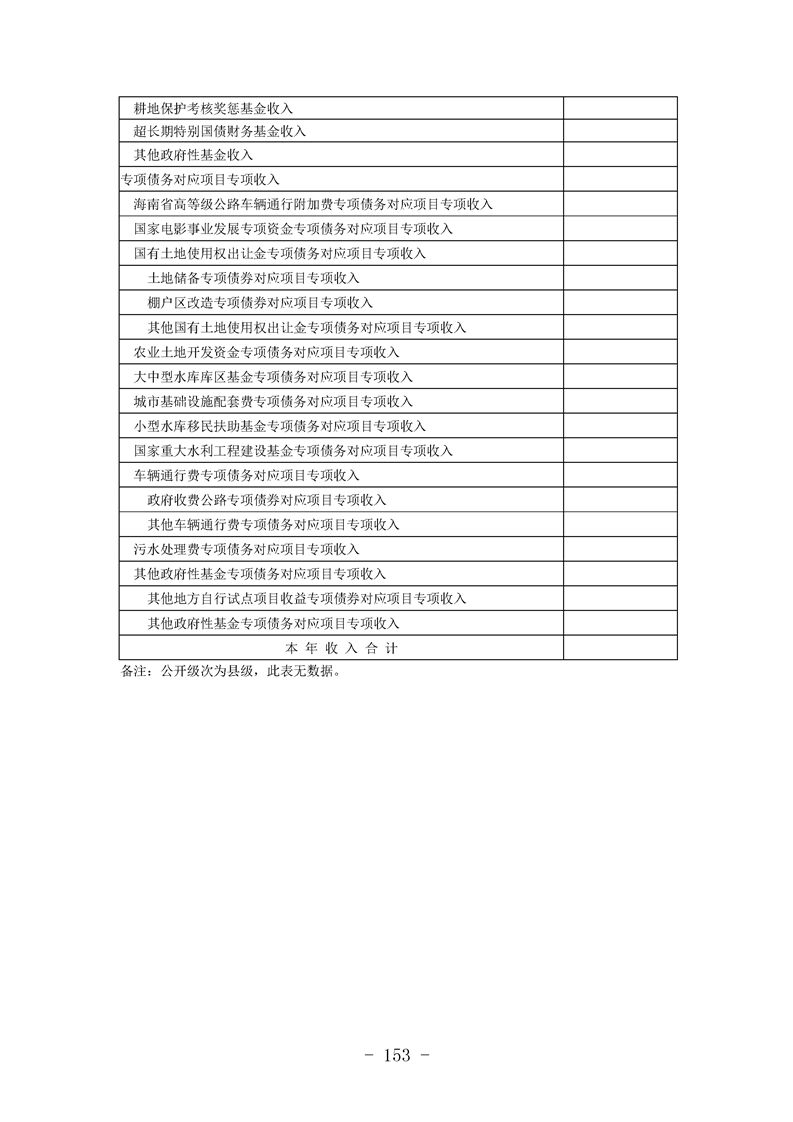 | | |
|---|---|
| 耕地保护考核奖惩基金收入 | |
| 超长期特别国债财务基金收入 | |
| 其他政府性基金收入 | |
| 专项债务对应项目专项收入 | |
| 海南省高等级公路车辆通行附加费专项债务对应项目专项收入 | |
| 国家电影事业发展专项资金专项债务对应项目专项收入 | |
| 国有土地使用权出让金专项债务对应项目专项收入 | |
| 土地储备专项债券对应项目专项收入 | |
| 棚户区改造专项债券对应项目专项收入 | |
| 其他国有土地使用权出让金专项债务对应项目专项收入 | |
| 农业土地开发资金专项债务对应项目专项收入 | |
| 大中型水库库区基金专项债务对应项目专项收入 | |
| 城市基础设施配套费专项债务对应项目专项收入 | |
| 小型水库移民扶助基金专项债务对应项目专项收入 | |
| 国家重大水利工程建设基金专项债务对应项目专项收入 | |
| 车辆通行费专项债务对应项目专项收入 | |
| 政府收费公路专项债券对应项目专项收入 | |
| 其他车辆通行费专项债务对应项目专项收入 | |
| 污水处理费专项债务对应项目专项收入 | |
| 其他政府性基金专项债务对应项目专项收入 | |
| 其他地方自行试点项目收益专项债券对应项目专项收入 | |
| 其他政府性基金专项债务对应项目专项收入 | |
| 本 年 收 入 合 计 | |

备注：公开级次为县级，此表无数据。

- 153 -